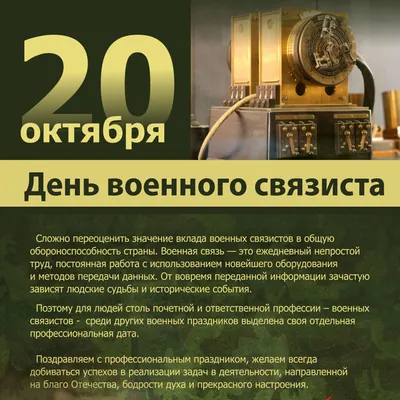 20
октября

День военного связиста

Сложно переоценить значение вклада военных связистов в общую обороноспособность страны. Военная связь — это ежедневный непростой труд, постоянная работа с использованием новейшего оборудования и методов передачи данных. От вовремя переданной информации зачастую зависят людские судьбы и исторические события.

Поэтому для людей столь почетной и ответственной профессии – военных связистов - среди других военных праздников выделена своя отдельная профессиональная дата.

Поздравляем с профессиональным праздником, желаем всегда добиваться успехов в реализации задач в деятельности, направленной на благо Отечества, бодрости духа и прекрасного настроения.